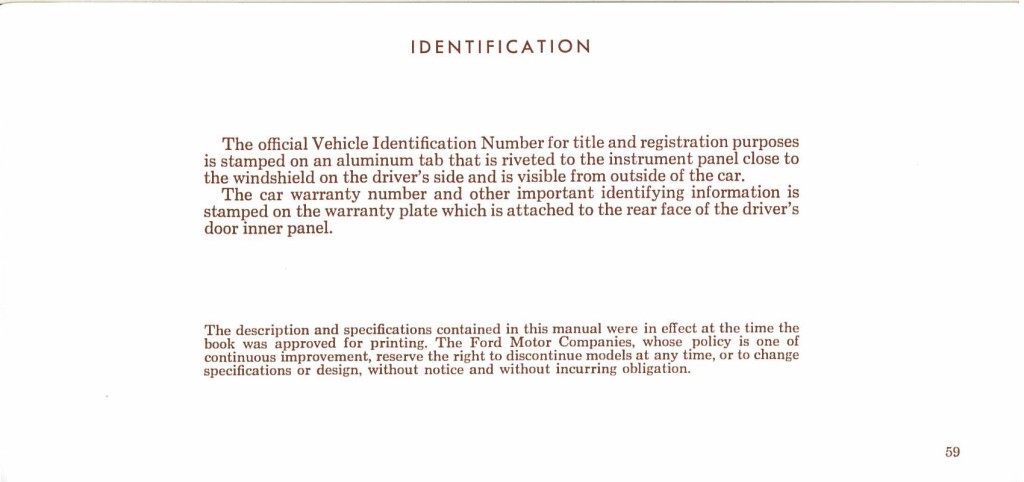 IDENTIFICATION

The official Vehicle Identification Number for title and registration purposes is stamped on an aluminum tab that is riveted to the instrument panel close to the windshield on the driver's side and is visible from outside of the car.

The car warranty number and other important identifying information is stamped on the warranty plate which is attached to the rear face of the driver's door inner panel.

The description and specifications contained in this manual were in effect at the time the book was approved for printing. The Ford Motor Companies, whose policy is one of continuous improvement, reserve the right to discontinue models at any time, or to change specifications or design, without notice and without incurring obligation.

59